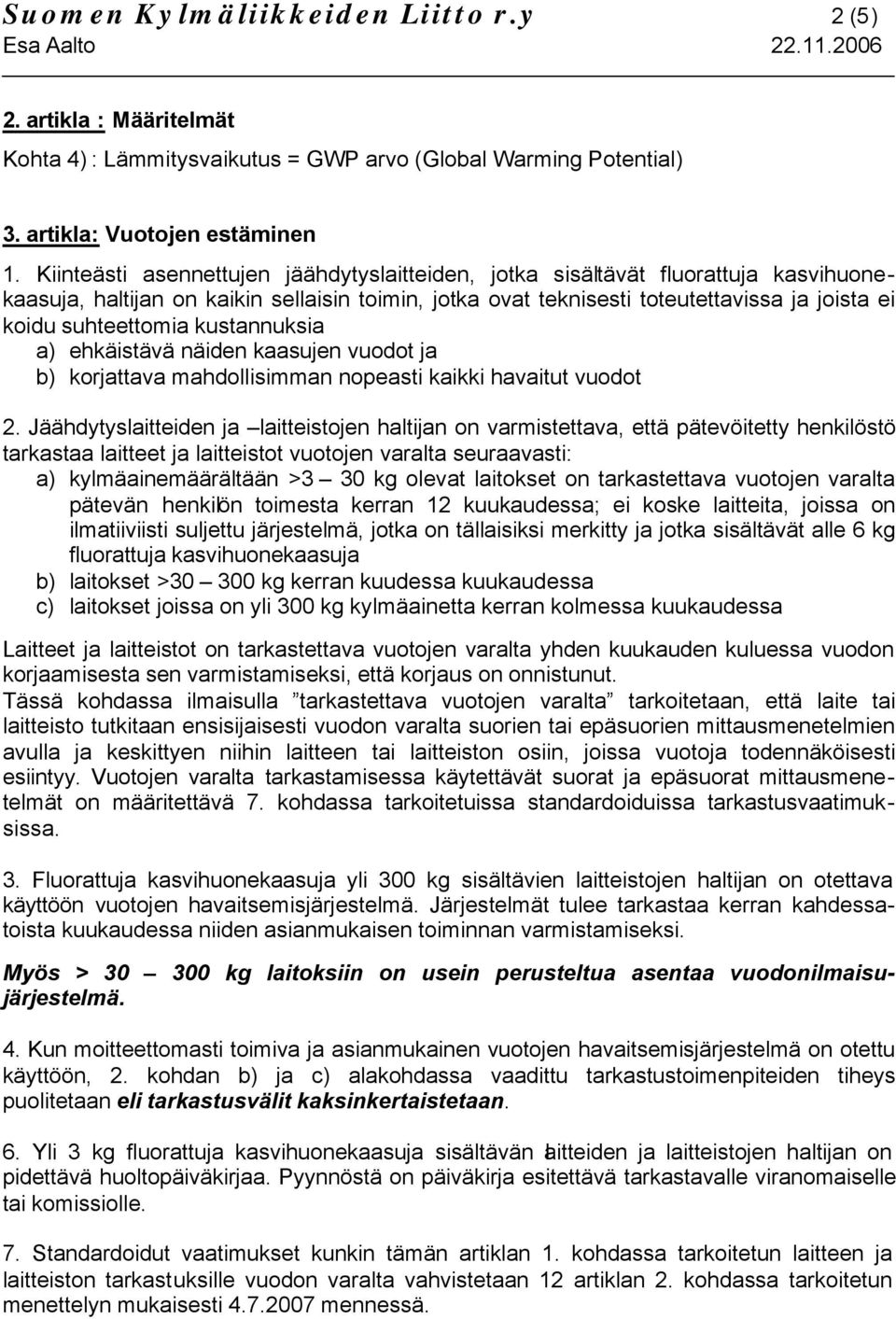 Suomen Kylmäliikkeiden Liitto r.y 2 (5)
Esa Aalto 22.11.2006

2. artikla : Määritelmät

Kohta 4) : Lämmitysvaikutus = GWP arvo (Global Warming Potential)

3. artikla: Vuotojen estäminen

1. Kiinteästi asennettujen jäähdytyslaitteiden, jotka sisältävät fluorattuja kasvihuonekaasuja, haltijan on kaikin sellaisin toimin, jotka ovat teknisesti toteutettavissa ja joista ei koidu suhteettomia kustannuksia
a) ehkäistävä näiden kaasujen vuodot ja
b) korjattava mahdollisimman nopeasti kaikki havaitut vuodot

2. Jäähdytyslaitteiden ja –laitteistojen haltijan on varmistettava, että pätevöitetty henkilöstö tarkastaa laitteet ja laitteistot vuotojen varalta seuraavasti:
a) kylmäainemäärältään >3 – 30 kg olevat laitokset on tarkastettava vuotojen varalta pätevän henkilön toimesta kerran 12 kuukaudessa; ei koske laitteita, joissa on ilmatiiviisti suljettu järjestelmä, jotka on tällaisiksi merkitty ja jotka sisältävät alle 6 kg fluorattuja kasvihuonekaasuja
b) laitokset >30 – 300 kg kerran kuudessa kuukaudessa
c) laitokset joissa on yli 300 kg kylmäainetta kerran kolmessa kuukaudessa

Laitteet ja laitteistot on tarkastettava vuotojen varalta yhden kuukauden kuluessa vuodon korjaamisesta sen varmistamiseksi, että korjaus on onnistunut.
Tässä kohdassa ilmaisulla ”tarkastettava vuotojen varalta” tarkoitetaan, että laite tai laitteisto tutkitaan ensisijaisesti vuodon varalta suorien tai epäsuorien mittausmenetelmien avulla ja keskittyen niihin laitteen tai laitteiston osiin, joissa vuotoja todennäköisesti esiintyy. Vuotojen varalta tarkastamisessa käytettävät suorat ja epäsuorat mittausmenetelmät on määritettävä 7. kohdassa tarkoitetuissa standardoiduissa tarkastusvaatimuksissa.

3. Fluorattuja kasvihuonekaasuja yli 300 kg sisältävien laitteistojen haltijan on otettava käyttöön vuotojen havaitsemisjärjestelmä. Järjestelmät tulee tarkastaa kerran kahdessatoista kuukaudessa niiden asianmukaisen toiminnan varmistamiseksi.

Myös > 30 – 300 kg laitoksiin on usein perusteltua asentaa vuodonilmaisujärjestelmä.

4. Kun moitteettomasti toimiva ja asianmukainen vuotojen havaitsemisjärjestelmä on otettu käyttöön, 2. kohdan b) ja c) alakohdassa vaadittu tarkastustoimenpiteiden tiheys puolitetaan eli tarkastusvälit kaksinkertaistetaan.

6. Yli 3 kg fluorattuja kasvihuonekaasuja sisältävän laitteiden ja laitteistojen haltijan on pidettävä huoltopäiväkirjaa. Pyynnöstä on päiväkirja esitettävä tarkastavalle viranomaiselle tai komissiolle.

7. Standardoidut vaatimukset kunkin tämän artiklan 1. kohdassa tarkoitetun laitteen ja laitteiston tarkastuksille vuodon varalta vahvistetaan 12 artiklan 2. kohdassa tarkoitetun menettelyn mukaisesti 4.7.2007 mennessä.